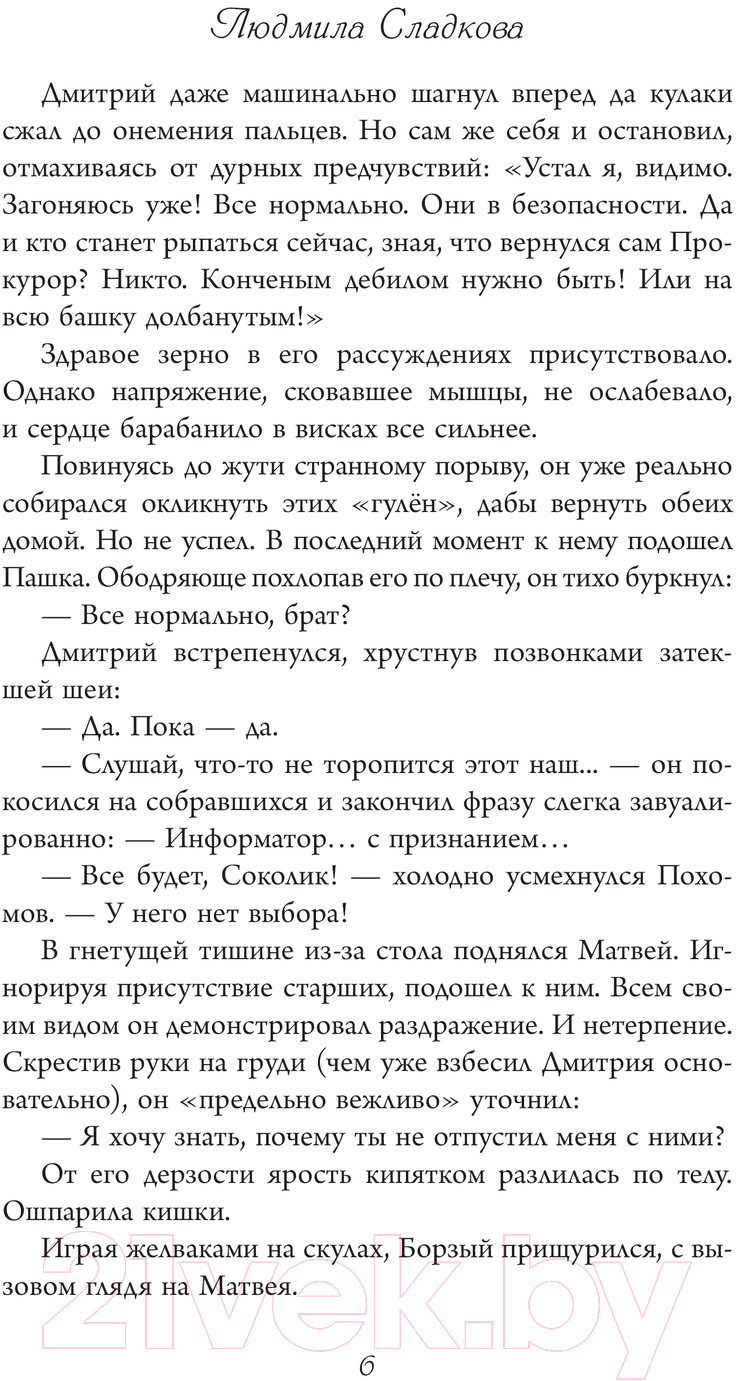 Людмила Сладкова

Дмитрий даже машинально шагнул вперед да кулаки сжал до онемения пальцев. Но сам же себя и остановил, отмахиваясь от дурных предчувствий: «Устал я, видимо. Загоняюсь уже! Все нормально. Они в безопасности. Да и кто станет рыпаться сейчас, зная, что вернулся сам Прокурор? Никто. Конченым дебилом нужно быть! Или на всю башку долбанутым!»

Здравое зерно в его рассуждениях присутствовало. Однако напряжение, сковавшее мышцы, не ослабевало, и сердце барабанило в висках все сильнее.

Повинуясь до жути странному порыву, он уже реально собирался окликнуть этих «гулён», дабы вернуть обеих домой. Но не успел. В последний момент к нему подошел Пашка. Ободряюще похлопав его по плечу, он тихо буркнул:

— Все нормально, брат?

Дмитрий встрепенулся, хрустнув позвонками затекшей шеи:

— Да. Пока — да.

— Слушай, что-то не торопится этот наш... — он покосился на собравшихся и закончил фразу слегка завуалированно: — Информатор… с признанием…

— Все будет, Соколик! — холодно усмехнулся Похомов. — У него нет выбора!

В гнетущей тишине из-за стола поднялся Матвей. Игнорируя присутствие старших, подошел к ним. Всем своим видом он демонстрировал раздражение. И нетерпение. Скрестив руки на груди (чем уже взбесил Дмитрия основательно), он «предельно вежливо» уточнил:

— Я хочу знать, почему ты не отпустил меня с ними?

От его дерзости ярость кипятком разлилась по телу. Ошпарила кишки.

Играя желваками на скулах, Борзый прищурился, с вызовом глядя на Матвея.

21vek.by

6